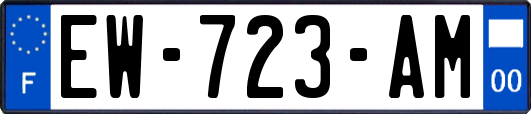 F

EW-723-AM

00